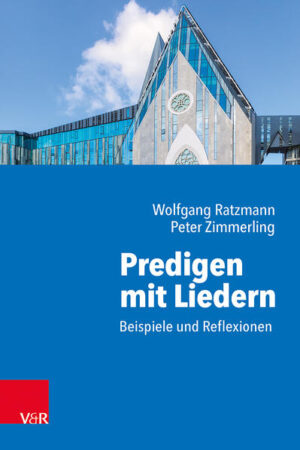 Wolfgang Ratzmann
Peter Zimmerling

Predigen mit Liedern

Beispiele und Reflexionen

V&R